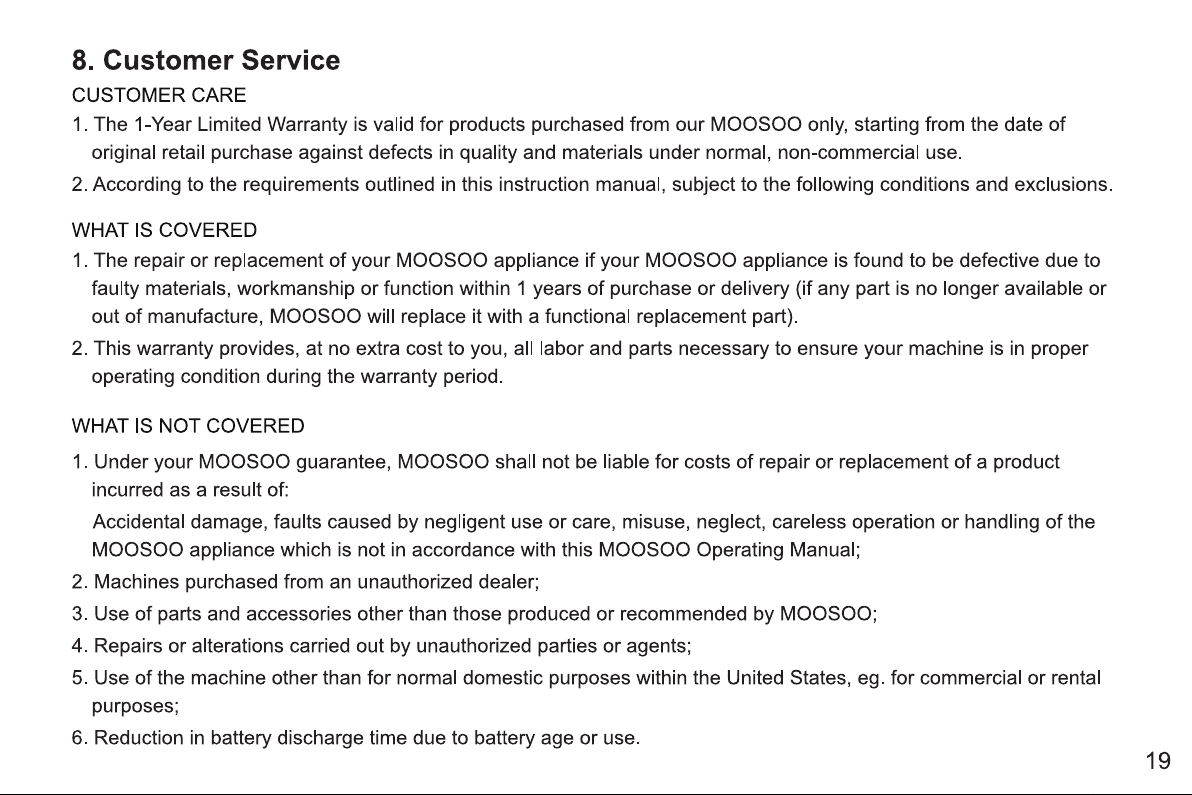 8. Customer Service

CUSTOMER CARE

1. The 1-Year Limited Warranty is valid for products purchased from our MOOSOO only, starting from the date of original retail purchase against defects in quality and materials under normal, non-commercial use.

2. According to the requirements outlined in this instruction manual, subject to the following conditions and exclusions.

WHAT IS COVERED

1. The repair or replacement of your MOOSOO appliance if your MOOSOO appliance is found to be defective due to faulty materials, workmanship or function within 1 years of purchase or delivery (if any part is no longer available or out of manufacture, MOOSOO will replace it with a functional replacement part).

2. This warranty provides, at no extra cost to you, all labor and parts necessary to ensure your machine is in proper operating condition during the warranty period.

WHAT IS NOT COVERED

1. Under your MOOSOO guarantee, MOOSOO shall not be liable for costs of repair or replacement of a product incurred as a result of:

Accidental damage, faults caused by negligent use or care, misuse, neglect, careless operation or handling of the MOOSOO appliance which is not in accordance with this MOOSOO Operating Manual;

2. Machines purchased from an unauthorized dealer;

3. Use of parts and accessories other than those produced or recommended by MOOSOO;

4. Repairs or alterations carried out by unauthorized parties or agents;

5. Use of the machine other than for normal domestic purposes within the United States, eg. for commercial or rental purposes;

6. Reduction in battery discharge time due to battery age or use.

19